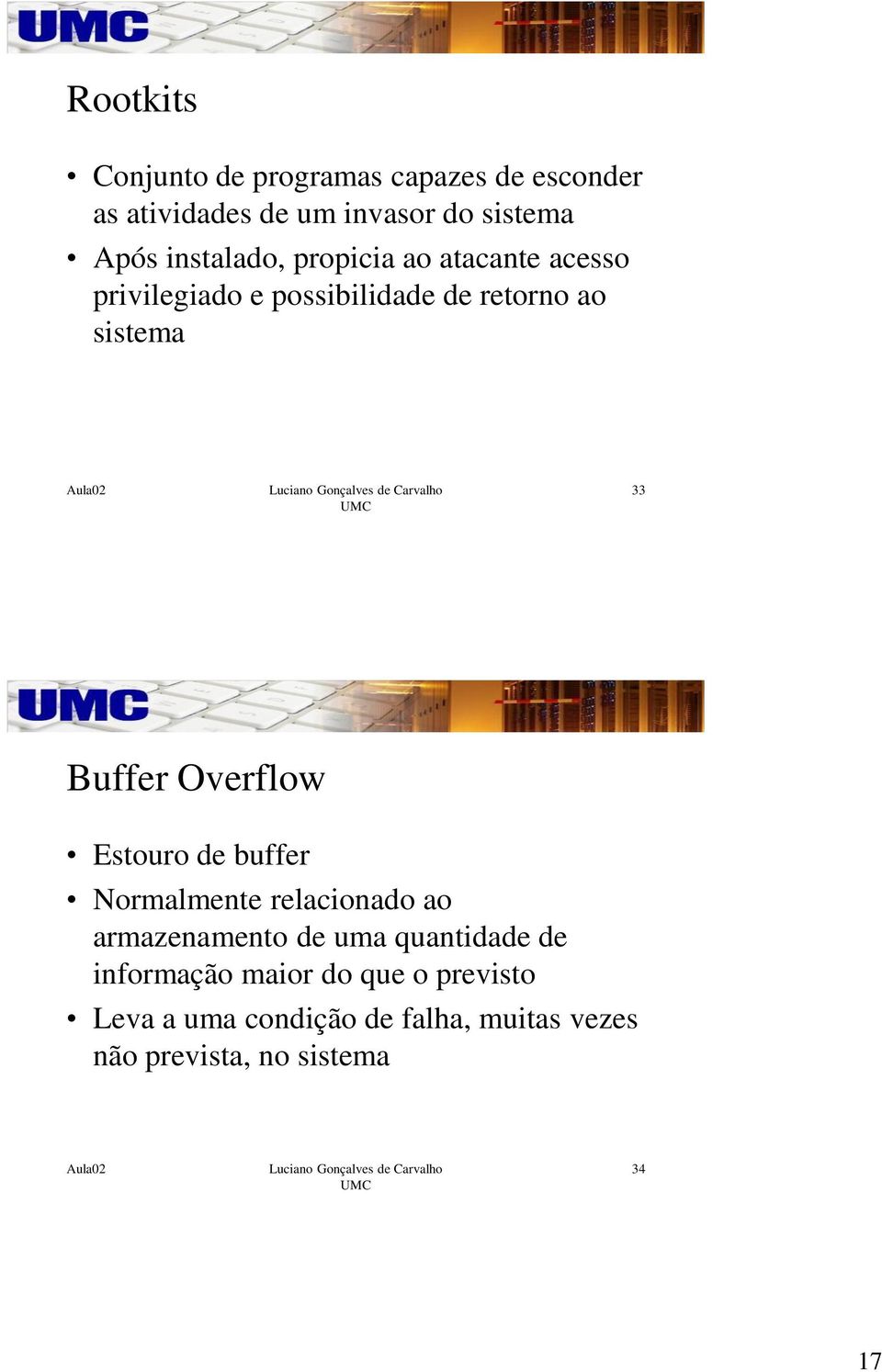 UMC

Rootkits

• Conjunto de programas capazes de esconder as atividades de um invasor do sistema
• Após instalado, propicia ao atacante acesso privilegiado e possibilidade de retorno ao sistema

Aula02

Luciano Gonçalves de Carvalho
UMC

33

UMC

Buffer Overflow

• Estouro de buffer
• Normalmente relacionado ao armazenamento de uma quantidade de informação maior do que o previsto
• Leva a uma condição de falha, muitas vezes não prevista, no sistema

Aula02

Luciano Gonçalves de Carvalho
UMC

34

17